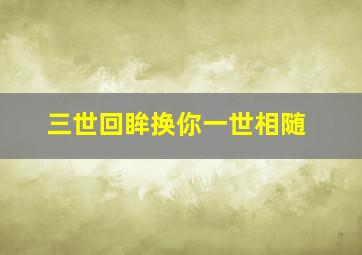 三世回眸换你一世相随